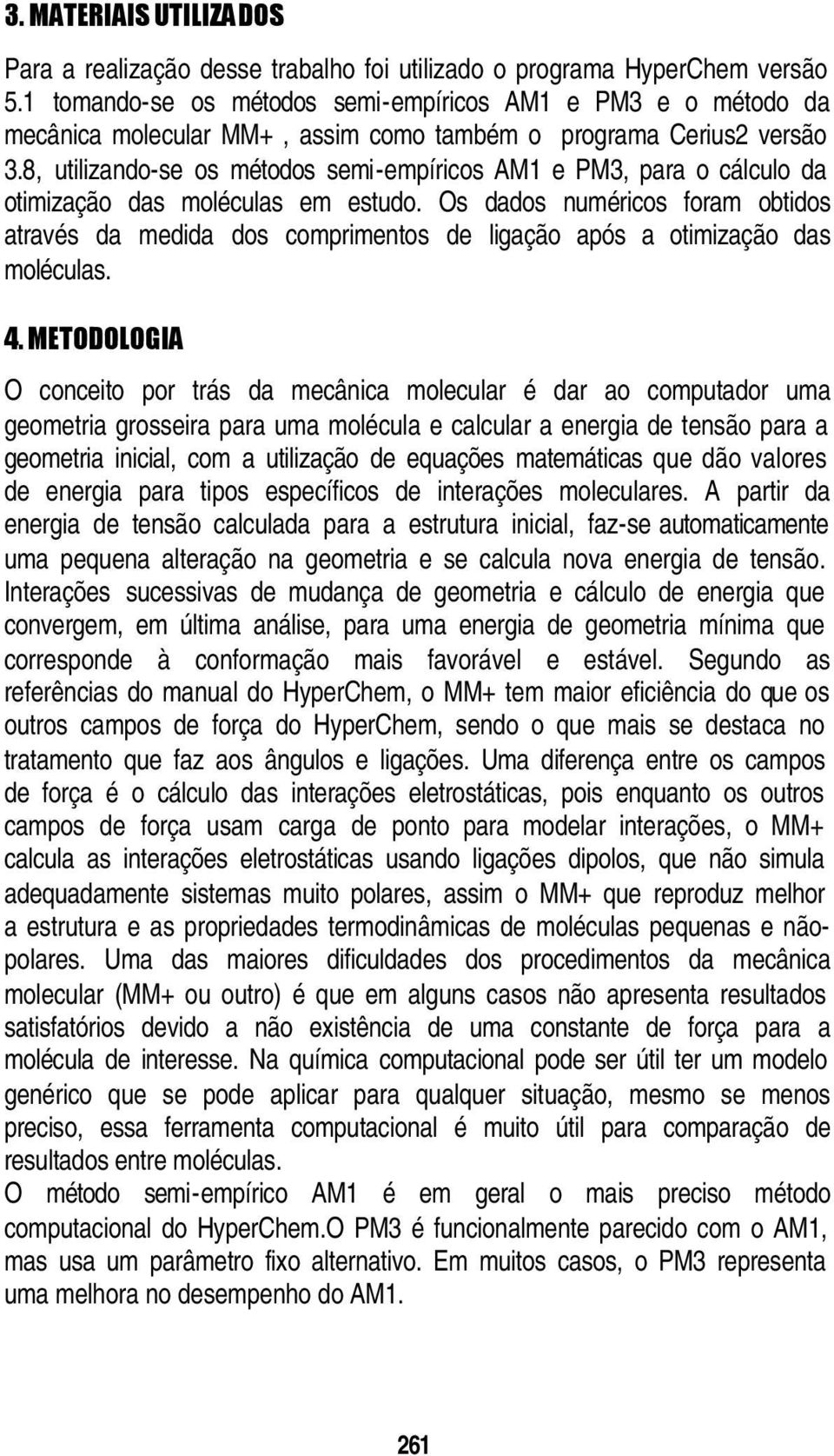 3. MATERIAIS UTILIZADOS

Para a realização desse trabalho foi utilizado o programa HyperChem versão 5.1 tomando-se os métodos semi-empíricos AM1 e PM3 e o método da mecânica molecular MM+ , assim como também o programa Cerius2 versão 3.8, utilizando-se os métodos semi-empíricos AM1 e PM3, para o cálculo da otimização das moléculas em estudo. Os dados numéricos foram obtidos através da medida dos comprimentos de ligação após a otimização das moléculas.

4. METODOLOGIA

O conceito por trás da mecânica molecular é dar ao computador uma geometria grosseira para uma molécula e calcular a energia de tensão para a geometria inicial, com a utilização de equações matemáticas que dão valores de energia para tipos específicos de interações moleculares. A partir da energia de tensão calculada para a estrutura inicial, faz-se automaticamente uma pequena alteração na geometria e se calcula nova energia de tensão. Interações sucessivas de mudança de geometria e cálculo de energia que convergem, em última análise, para uma energia de geometria mínima que corresponde à conformação mais favorável e estável. Segundo as referências do manual do HyperChem, o MM+ tem maior eficiência do que os outros campos de força do HyperChem, sendo o que mais se destaca no tratamento que faz aos ângulos e ligações. Uma diferença entre os campos de força é o cálculo das interações eletrostáticas, pois enquanto os outros campos de força usam carga de ponto para modelar interações, o MM+ calcula as interações eletrostáticas usando ligações dipolos, que não simula adequadamente sistemas muito polares, assim o MM+ que reproduz melhor a estrutura e as propriedades termodinâmicas de moléculas pequenas e não-polares. Uma das maiores dificuldades dos procedimentos da mecânica molecular (MM+ ou outro) é que em alguns casos não apresenta resultados satisfatórios devido a não existência de uma constante de força para a molécula de interesse. Na química computacional pode ser útil ter um modelo genérico que se pode aplicar para qualquer situação, mesmo se menos preciso, essa ferramenta computacional é muito útil para comparação de resultados entre moléculas.
O método semi-empírico AM1 é em geral o mais preciso método computacional do HyperChem.O PM3 é funcionalmente parecido com o AM1, mas usa um parâmetro fixo alternativo. Em muitos casos, o PM3 representa uma melhora no desempenho do AM1.

261